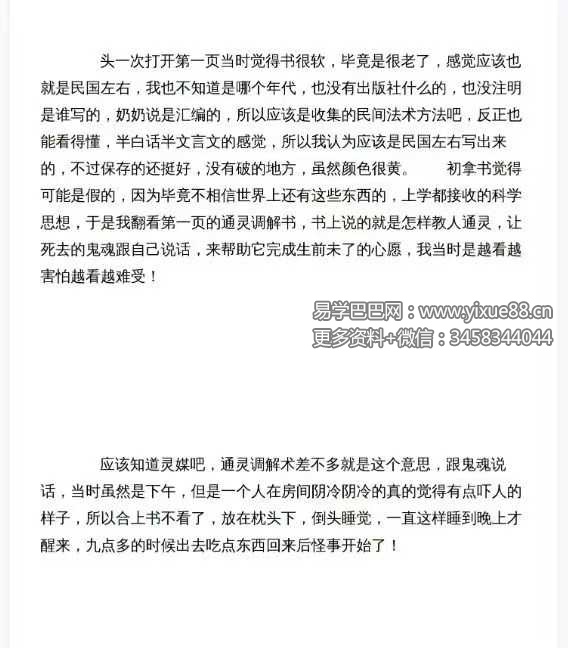 头一次打开第一页当时觉得书很软，毕竟是很老了，感觉应该也就是民国左右，我也不知道是哪个年代，也没有出版社什么的，也没注明是谁写的，奶奶说是汇编的，所以应该是收集的民间法术方法吧，反正也能看得懂，半白话半文言文的感觉，所以我认为应该是民国左右写出来的，不过保存的还挺好，没有破的地方，虽然颜色很黄。　　初拿书觉得可能是假的，因为毕竟不相信世界上还有这些东西的，上学都接收的科学思想，于是我翻看第一页的通灵调解书，书上说的就是怎样教人通灵，让死去的鬼魂跟自己说话，来帮助它完成生前未了的心愿，我当时是越看越害怕越看越难受！

易学巴巴网：www.yixue88.cn
更多资料+微信：3458344044

应该知道灵媒吧，通灵调解术差不多就是这个意思，跟鬼魂说话，当时虽然是下午，但是一个人在房间阴冷阴冷的真的觉得有点吓人的样子，所以合上书不看了，放在枕头下，倒头睡觉，一直这样睡到晚上才醒来，九点多的时候出去吃点东西回来后怪事开始了！